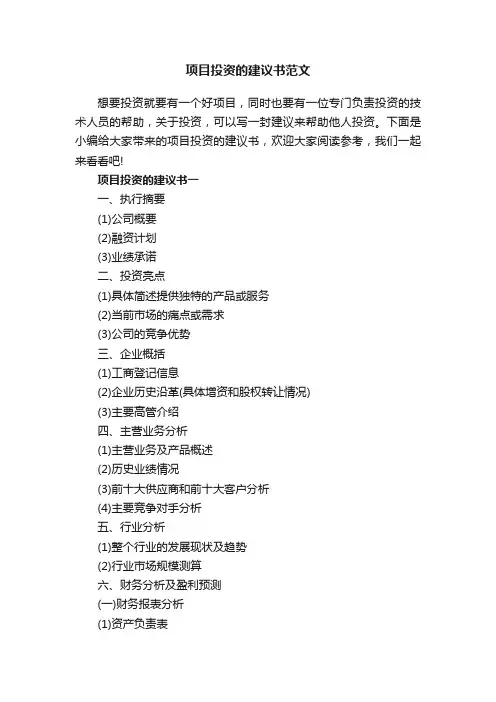 项目投资的建议书范文

想要投资就要有一个好项目，同时也要有一位专门负责投资的技术人员的帮助，关于投资，可以写一封建议来帮助他人投资。下面是小编给大家带来的项目投资的建议书，欢迎大家阅读参考，我们一起来看看吧!

项目投资的建议书一

一、执行摘要

(1)公司概要

(2)融资计划

(3)业绩承诺

二、投资亮点

(1)具体简述提供独特的产品或服务

(2)当前市场的痛点或需求

(3)公司的竞争优势

三、企业概括

(1)工商登记信息

(2)企业历史沿革(具体增资和股权转让情况)

(3)主要高管介绍

四、主营业务分析

(1)主营业务及产品概述

(2)历史业绩情况

(3)前十大供应商和前十大客户分析

(4)主要竞争对手分析

五、行业分析

(1)整个行业的发展现状及趋势

(2)行业市场规模测算

六、财务分析及盈利预测

(一)财务报表分析

(1)资产负责表